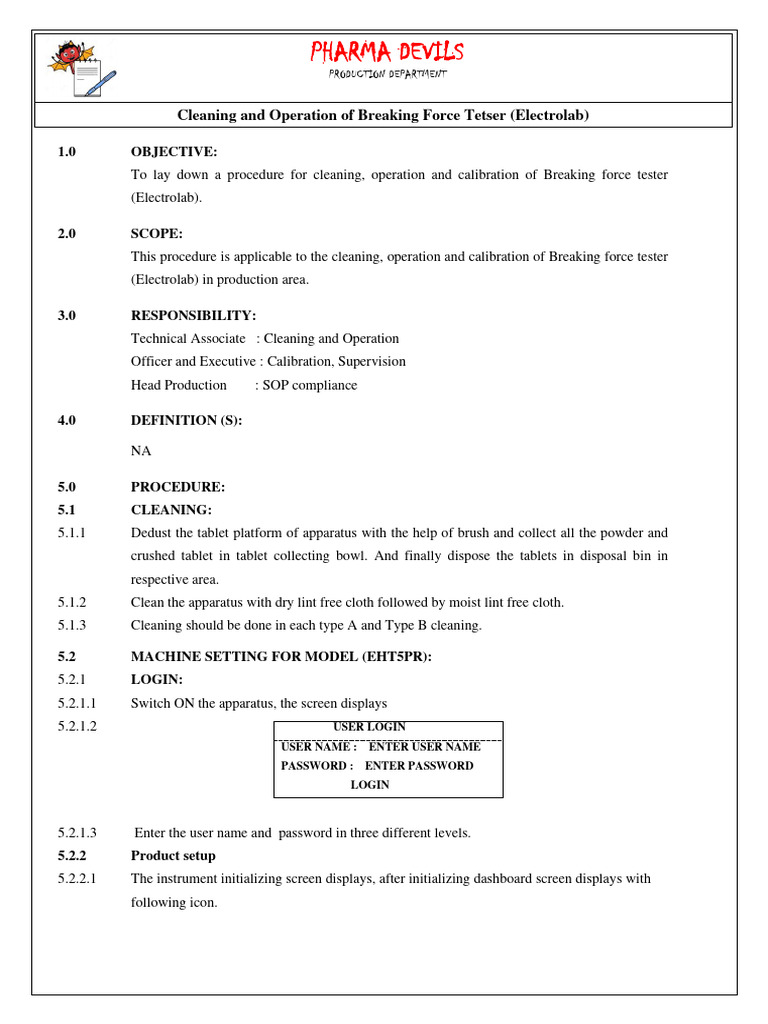 PHARMA DEVILS
PRODUCTION DEPARTMENT

Cleaning and Operation of Breaking Force Tetser (Electrolab)

1.0 OBJECTIVE:
To lay down a procedure for cleaning, operation and calibration of Breaking force tester (Electrolab).

2.0 SCOPE:
This procedure is applicable to the cleaning, operation and calibration of Breaking force tester (Electrolab) in production area.

3.0 RESPONSIBILITY:
Technical Associate : Cleaning and Operation
Officer and Executive : Calibration, Supervision
Head Production : SOP compliance

4.0 DEFINITION (S):
NA

5.0 PROCEDURE:
5.1 CLEANING:
5.1.1 Dedust the tablet platform of apparatus with the help of brush and collect all the powder and crushed tablet in tablet collecting bowl. And finally dispose the tablets in disposal bin in respective area.
5.1.2 Clean the apparatus with dry lint free cloth followed by moist lint free cloth.
5.1.3 Cleaning should be done in each type A and Type B cleaning.

5.2 MACHINE SETTING FOR MODEL (EHT5PR):
5.2.1 LOGIN:
5.2.1.1 Switch ON the apparatus, the screen displays
5.2.1.2
USER LOGIN
USER NAME : ENTER USER NAME
PASSWORD : ENTER PASSWORD
LOGIN

5.2.1.3 Enter the user name and password in three different levels.
5.2.2 Product setup
5.2.2.1 The instrument initializing screen displays, after initializing dashboard screen displays with following icon.